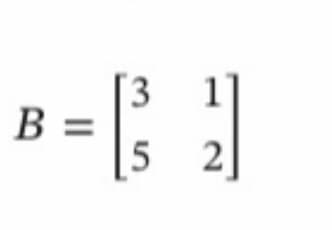 $B = \begin{bmatrix} 3 & 1 \\ 5 & 2 \end{bmatrix}$